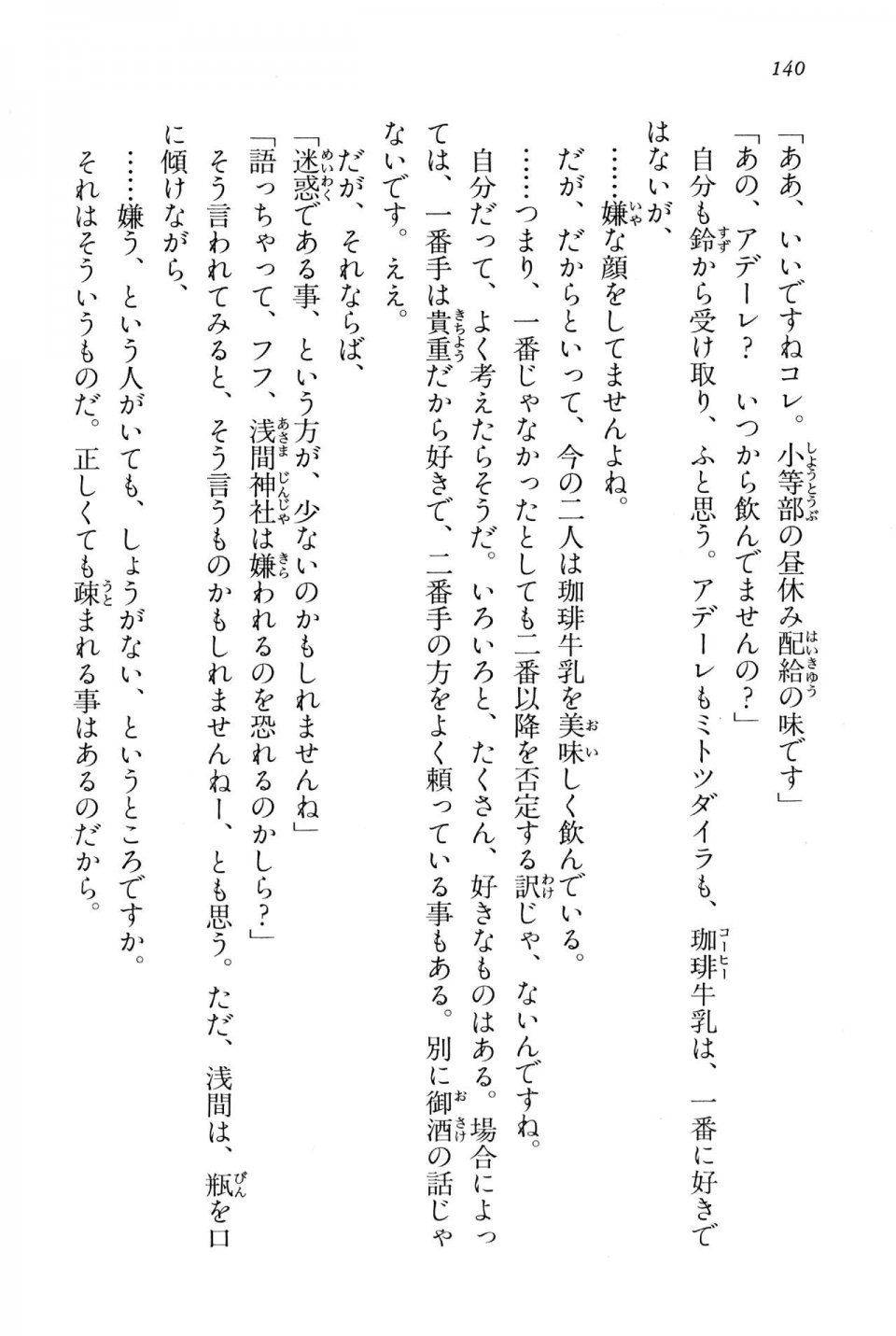 140

「ああ、いいですねコレ。小等部の昼休み配給の味です」

「あの、アデーレ？　いつから飲んでませんの？」

自分も鈴から受け取り、ふと思う。アデーレもミトツダイラも、珈琲牛乳は、一番に好きではないが、

……嫌な顔をしてませんよね。

だが、だからといって、今の二人は珈琲牛乳を美味しく飲んでいる。

……つまり、一番じゃなかったとしても二番以降を否定する訳じゃ、ないんですね。

自分だって、よく考えたらそうだ。いろいろと、たくさん、好きなものはある。場合によっては、一番手は貴重だから好きで、二番手の方をよく頼っている事もある。別に御酒の話じゃないです。ええ。

だが、それならば、

「迷惑である事、という方が、少ないのかもしれませんね」

「語っちゃって、フフ、浅間神社は嫌われるのを恐れるのかしら？」

そう言われてみると、そう言うものかもしれませんねー、とも思う。ただ、浅間は、瓶を口に傾けながら、

……嫌う、という人がいても、しょうがない、というところですか。

それはそういうものだ。正しくても疎まれる事はあるのだから。